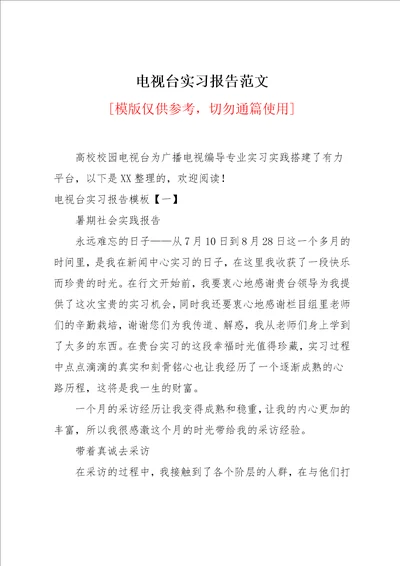 电视台实习报告范文

[模版仅供参考，切勿通篇使用]

高校校园电视台为广播电视编导专业实习实践搭建了有力平台，以下是XX整理的，欢迎阅读！

电视台实习报告模板【一】

暑期社会实践报告

永远难忘的日子——从7月10日到8月28日这一个多月的时间里，是我在新闻中心实习的日子，在这里我收获了一段快乐而珍贵的时光。在行文开始前，我要衷心地感谢贵台领导为我提供了这次宝贵的实习机会，同时我还要衷心地感谢栏目组里老师们的辛勤栽培，谢谢您们为我传道、解惑，我从老师们身上学到了太多的东西。在贵台实习的这段幸福时光值得珍藏，实习过程中点点滴滴的真实和刻骨铭心也让我经历了一个逐渐成熟的心路历程，这将是我一生的财富。

一个月的采访经历让我变得成熟和稳重，让我的内心更加的丰富，所以我很感激这个月的时光带给我的采访经验。

带着真诚去采访

在采访的过程中，我接触到了各个阶层的人群，在与他们打